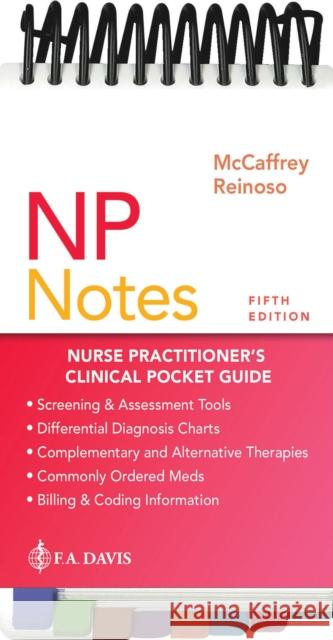 McCaffrey
Reinoso

NP
Notes

FIFTH
EDITION

NURSE PRACTITIONER'S
CLINICAL POCKET GUIDE

• Screening & Assessment Tools
• Differential Diagnosis Charts
• Complementary and Alternative Therapies
• Commonly Ordered Meds
• Billing & Coding Information

F.A. DAVIS

Kraina Książek